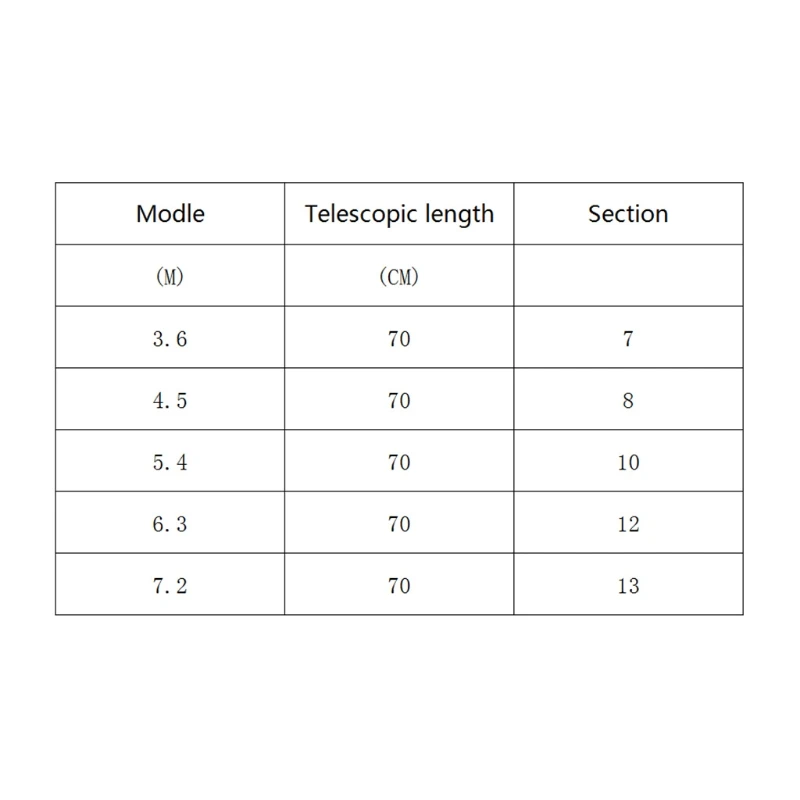 | Modle | Telescopic length | Section |
|---|---|---|
| (M) | (CM) | |
| 3.6 | 70 | 7 |
| 4.5 | 70 | 8 |
| 5.4 | 70 | 10 |
| 6.3 | 70 | 12 |
| 7.2 | 70 | 13 |